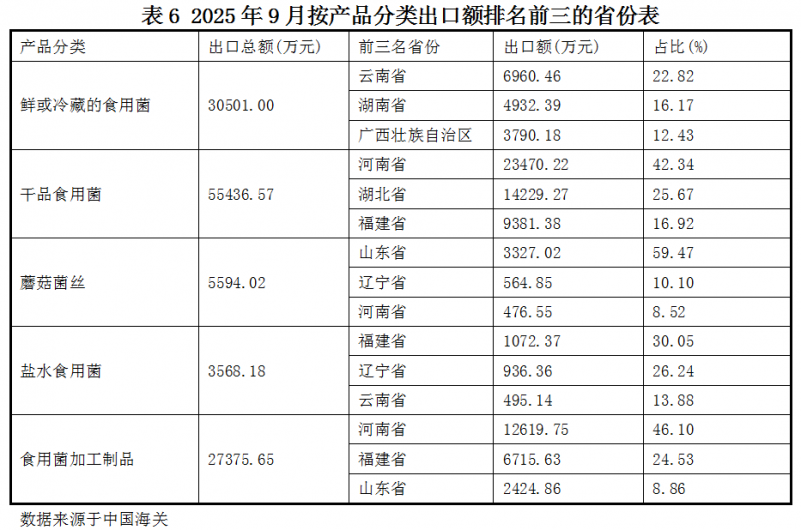 表6 2025年9月按产品分类出口额排名前三的省份表

| 产品分类 | 出口总额(万元) | 前三名省份 | 出口额(万元) | 占比(%) |
|---|---|---|---|---|
| 鲜或冷藏的食用菌 | 30501.00 | 云南省 | 6960.46 | 22.82 |
| | | 湖南省 | 4932.39 | 16.17 |
| | | 广西壮族自治区 | 3790.18 | 12.43 |
| 干品食用菌 | 55436.57 | 河南省 | 23470.22 | 42.34 |
| | | 湖北省 | 14229.27 | 25.67 |
| | | 福建省 | 9381.38 | 16.92 |
| 蘑菇菌丝 | 5594.02 | 山东省 | 3327.02 | 59.47 |
| | | 辽宁省 | 564.85 | 10.10 |
| | | 河南省 | 476.55 | 8.52 |
| 盐水食用菌 | 3568.18 | 福建省 | 1072.37 | 30.05 |
| | | 辽宁省 | 936.36 | 26.24 |
| | | 云南省 | 495.14 | 13.88 |
| 食用菌加工制品 | 27375.65 | 河南省 | 12619.75 | 46.10 |
| | | 福建省 | 6715.63 | 24.53 |
| | | 山东省 | 2424.86 | 8.86 |

数据来源于中国海关